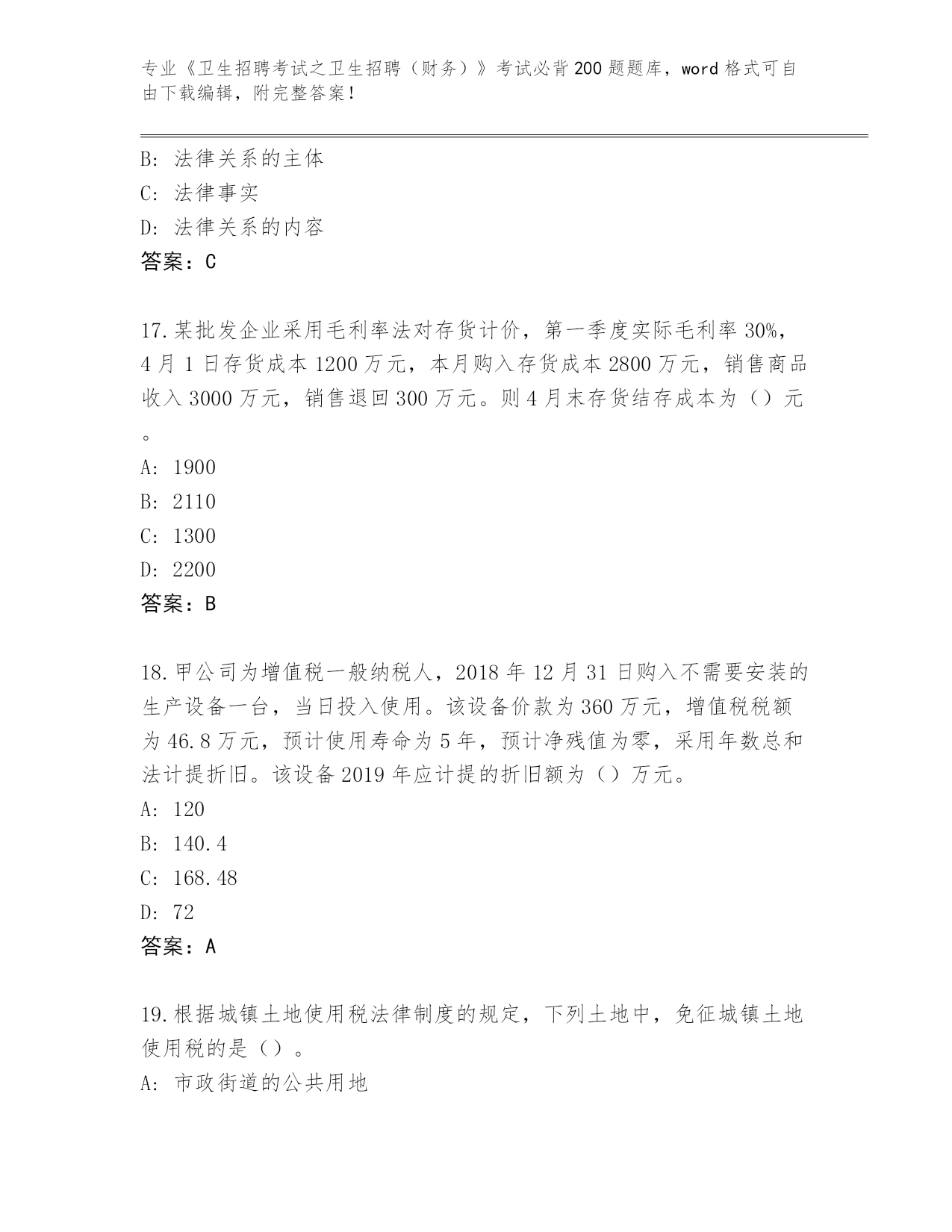 专业《卫生招聘考试之卫生招聘（财务）》考试必背200题题库，word格式可自由下载编辑，附完整答案！

B: 法律关系的主体
C: 法律事实
D: 法律关系的内容
答案：C

17.某批发企业采用毛利率法对存货计价，第一季度实际毛利率30%，4月1日存货成本1200万元，本月购入存货成本2800万元，销售商品收入3000万元，销售退回300万元。则4月末存货结存成本为（）元。
A: 1900
B: 2110
C: 1300
D: 2200
答案：B

18.甲公司为增值税一般纳税人，2018年12月31日购入不需要安装的生产设备一台，当日投入使用。该设备价款为360万元，增值税税额为46.8万元，预计使用寿命为5年，预计净残值为零，采用年数总和法计提折旧。该设备2019年应计提的折旧额为（）万元。
A: 120
B: 140.4
C: 168.48
D: 72
答案：A

19.根据城镇土地使用税法律制度的规定，下列土地中，免征城镇土地使用税的是（）。
A: 市政街道的公共用地